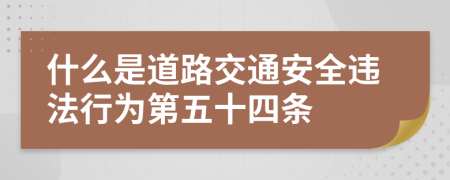 什么是道路交通安全违法行为第五十四条